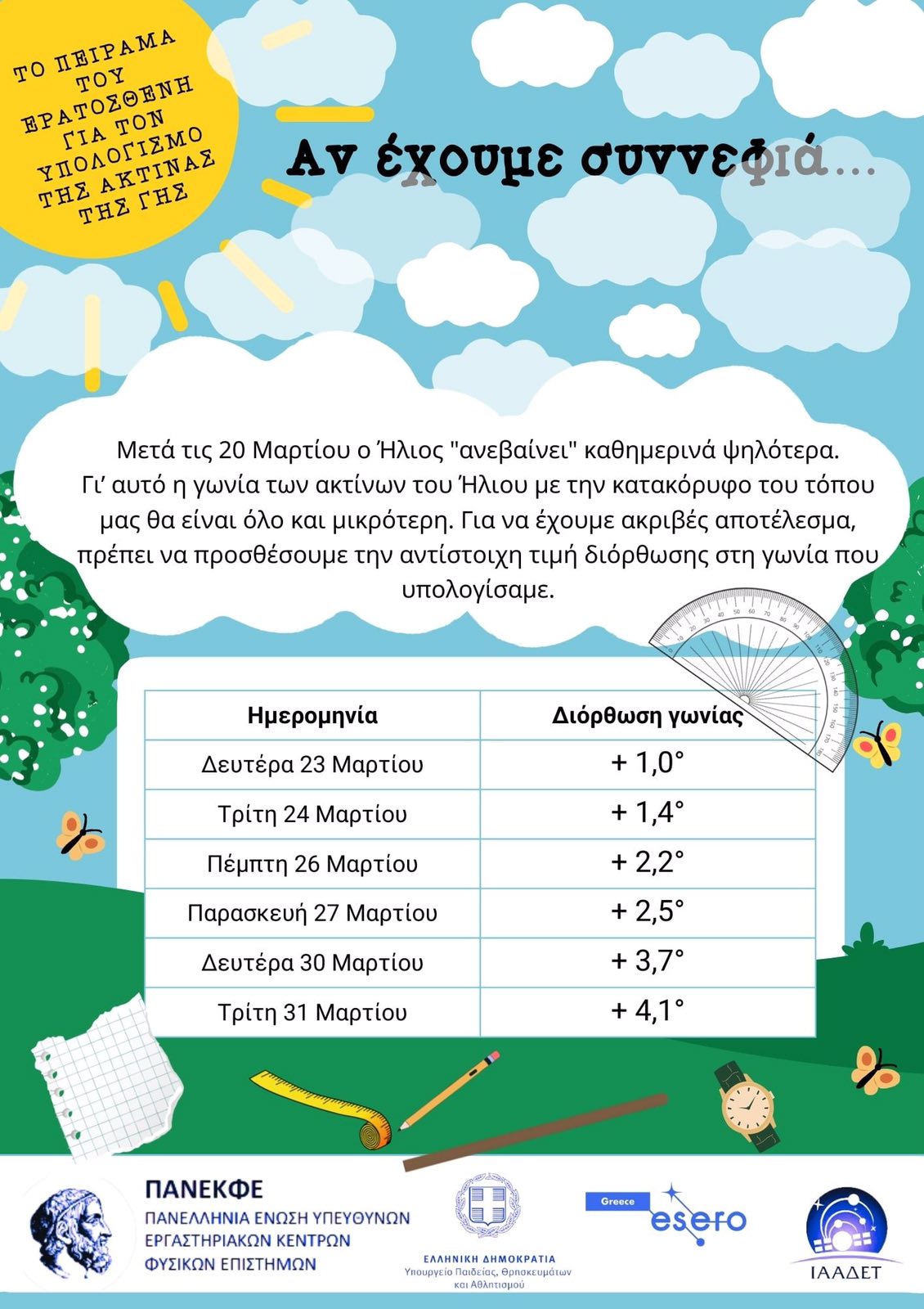 ΤΟ ΠΕΙΡΑΜΑ ΤΟΥ ΕΡΑΤΟΣΘΕΝΗ ΓΙΑ ΤΟΝ ΥΠΟΛΟΓΙΣΜΟ ΤΗΣ ΑΚΤΙΝΑΣ ΤΗΣ ΓΗΣ

Αν έχουμε συννεφιά...

Μετά τις 20 Μαρτίου ο Ήλιος "ανεβαίνει" καθημερινά ψηλότερα. Γι' αυτό η γωνία των ακτίνων του Ήλιου με την κατακόρυφο του τόπου μας θα είναι όλο και μικρότερη. Για να έχουμε ακριβές αποτέλεσμα, πρέπει να προσθέσουμε την αντίστοιχη τιμή διόρθωσης στη γωνία που υπολογίσαμε.

| Ημερομηνία | Διόρθωση γωνίας |
|---|---|
| Δευτέρα 23 Μαρτίου | + 1,0° |
| Τρίτη 24 Μαρτίου | + 1,4° |
| Πέμπτη 26 Μαρτίου | + 2,2° |
| Παρασκευή 27 Μαρτίου | + 2,5° |
| Δευτέρα 30 Μαρτίου | + 3,7° |
| Τρίτη 31 Μαρτίου | + 4,1° |

ΠΑΝΕΚΦΕ
ΠΑΝΕΛΛΗΝΙΑ ΕΝΩΣΗ ΥΠΕΥΘΥΝΩΝ ΕΡΓΑΣΤΗΡΙΑΚΩΝ ΚΕΝΤΡΩΝ ΦΥΣΙΚΩΝ ΕΠΙΣΤΗΜΩΝ

ΕΛΛΗΝΙΚΗ ΔΗΜΟΚΡΑΤΙΑ
Υπουργείο Παιδείας, Θρησκευμάτων και Αθλητισμού

Greece esero

ΙΑΑΔΕΤ